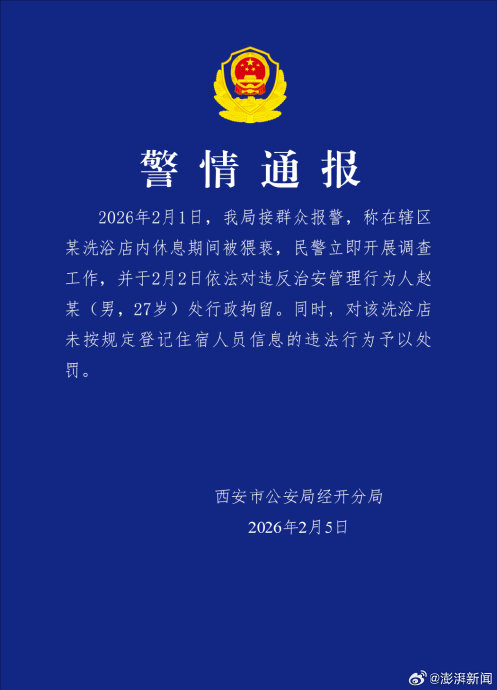 警情通报

2026年2月1日，我局接群众报警，称在辖区某洗浴店内休息期间被猥亵，民警立即开展调查工作，并于2月2日依法对违反治安管理行为人赵某（男，27岁）处行政拘留。同时，对该洗浴店未按规定登记住宿人员信息的违法行为予以处罚。

西安市公安局经开分局
2026年2月5日

@澎湃新闻